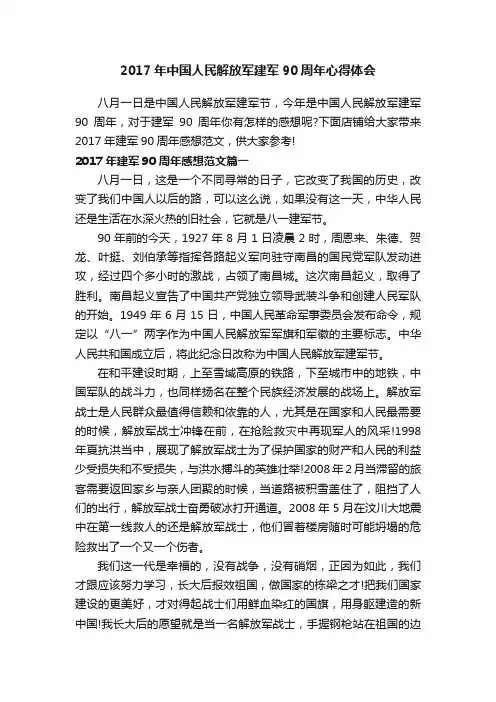 2017 年中国人民解放军建军 90 周年心得体会

八月一日是中国人民解放军建军节，今年是中国人民解放军建军 90 周年，对于建军 90 周年你有怎样的感想呢?下面店铺给大家带来 2017 年建军 90 周年感想范文，供大家参考!

2017 年建军 90 周年感想范文篇一

八月一日，这是一个不同寻常的日子，它改变了我国的历史，改变了我们中国人以后的路，可以这么说，如果没有这一天，中华人民还是生活在水深火热的旧社会，它就是八一建军节。

90 年前的今天，1927 年 8 月 1 日凌晨 2 时，周恩来、朱德、贺龙、叶挺、刘伯承等指挥各路起义军向驻守南昌的国民党军队发动进攻，经过四个多小时的激战，占领了南昌城。这次南昌起义，取得了胜利。南昌起义宣告了中国共产党独立领导武装斗争和创建人民军队的开始。1949 年 6 月 15 日，中国人民革命军事委员会发布命令，规定以“八一”两字作为中国人民解放军军旗和军徽的主要标志。中华人民共和国成立后，将此纪念日改称为中国人民解放军建军节。

在和平建设时期，上至雪域高原的铁路，下至城市中的地铁，中国军队的战斗力，也同样扬名在整个民族经济发展的战场上。解放军战士是人民群众最值得信赖和依靠的人，尤其是在国家和人民最需要的时候，解放军战士冲锋在前，在抢险救灾中再现军人的风采!1998 年夏抗洪当中，展现了解放军战士为了保护国家的财产和人民的利益少受损失和不受损失，与洪水搏斗的英雄壮举!2008 年 2 月当滞留的旅客需要返回家乡与亲人团聚的时候，当道路被积雪盖住了，阻挡了人们的出行，解放军战士奋勇破冰打开通道。2008 年 5 月在汶川大地震中在第一线救人的还是解放军战士，他们冒着楼房随时可能坍塌的危险救出了一个又一个伤者。

我们这一代是幸福的，没有战争，没有硝烟，正因为如此，我们才跟应该努力学习，长大后报效祖国，做国家的栋梁之才!把我们国家建设的更美好，才对得起战士们用鲜血染红的国旗，用身躯建造的新中国!我长大后的愿望就是当一名解放军战士，手握钢枪站在祖国的边